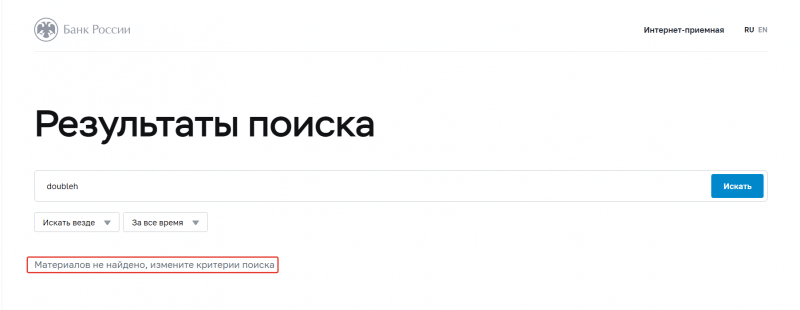 Банк России

Интернет-приемная RU EN

Результаты поиска

doubleh

Искать

Искать везде

За все время

Материалов не найдено, измените критерии поиска